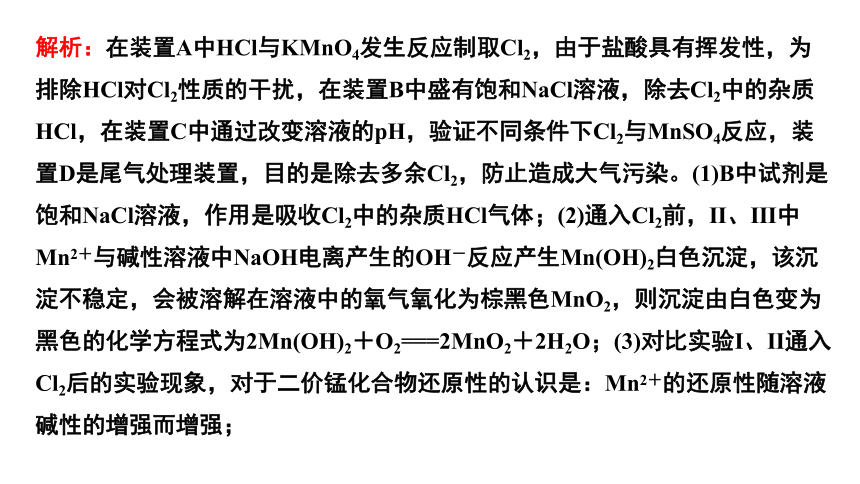 解析：在装置A中HCl与$KMnO_4$发生反应制取$Cl_2$，由于盐酸具有挥发性，为排除HCl对$Cl_2$性质的干扰，在装置B中盛有饱和NaCl溶液，除去$Cl_2$中的杂质HCl，在装置C中通过改变溶液的pH，验证不同条件下$Cl_2$与$MnSO_4$反应，装置D是尾气处理装置，目的是除去多余$Cl_2$，防止造成大气污染。(1)B中试剂是饱和NaCl溶液，作用是吸收$Cl_2$中的杂质HCl气体；(2)通入$Cl_2$前，II、III中$Mn^{2+}$与碱性溶液中NaOH电离产生的$OH^-$反应产生$Mn(OH)_2$白色沉淀，该沉淀不稳定，会被溶解在溶液中的氧气氧化为棕黑色$MnO_2$，则沉淀由白色变为黑色的化学方程式为$2Mn(OH)_2+O_2 = 2MnO_2+2H_2O$；(3)对比实验I、II通入$Cl_2$后的实验现象，对于二价锰化合物还原性的认识是：$Mn^{2+}$的还原性随溶液碱性的增强而增强；